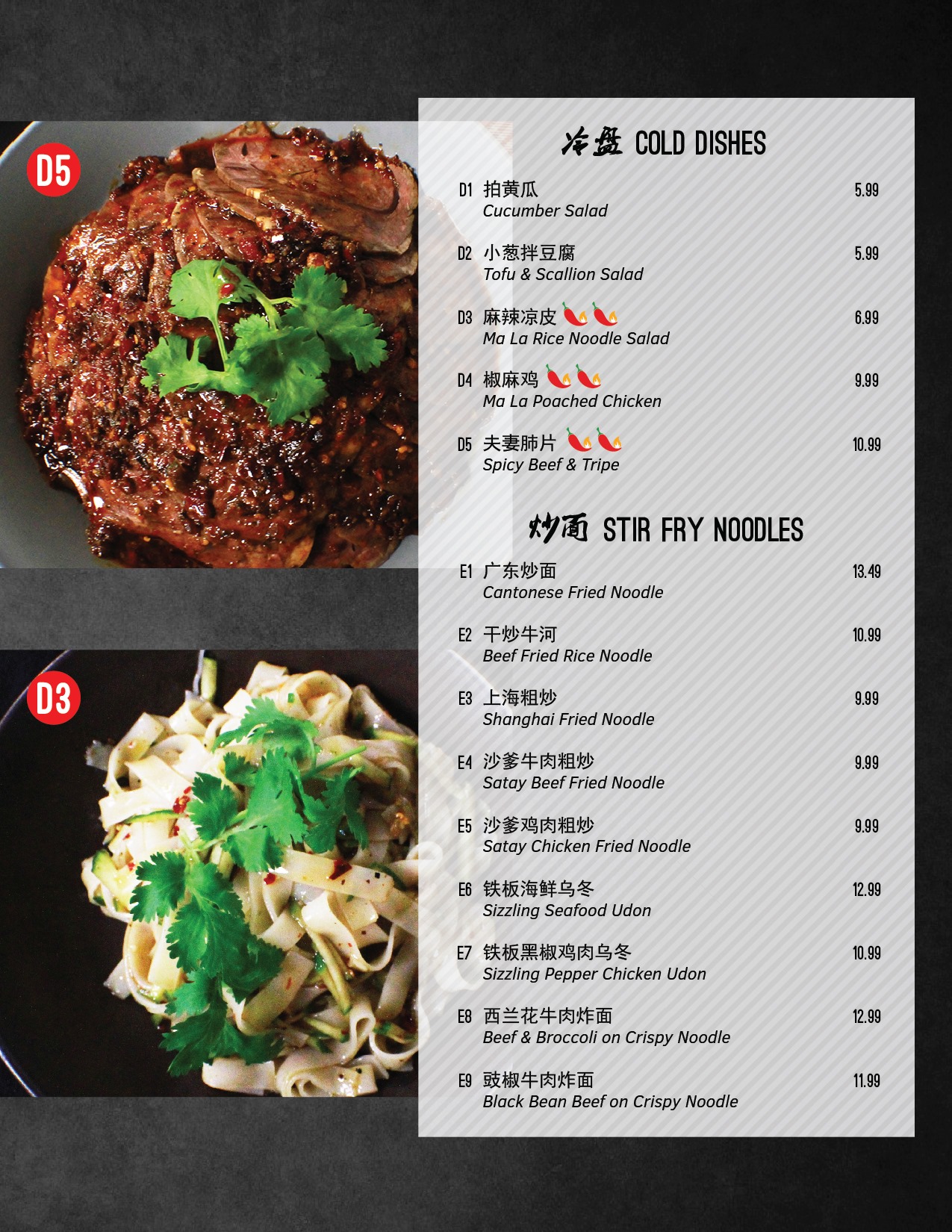 D5

D3

冷盘 COLD DISHES

D1 拍黄瓜 5.99
Cucumber Salad

D2 小葱拌豆腐 5.99
Tofu & Scallion Salad

D3 麻辣凉皮 6.99
Ma La Rice Noodle Salad

D4 椒麻鸡 9.99
Ma La Poached Chicken

D5 夫妻肺片 10.99
Spicy Beef & Tripe

炒面 STIR FRY NOODLES

E1 广东炒面 13.49
Cantonese Fried Noodle

E2 干炒牛河 10.99
Beef Fried Rice Noodle

E3 上海粗炒 9.99
Shanghai Fried Noodle

E4 沙爹牛肉粗炒 9.99
Satay Beef Fried Noodle

E5 沙爹鸡肉粗炒 9.99
Satay Chicken Fried Noodle

E6 铁板海鲜乌冬 12.99
Sizzling Seafood Udon

E7 铁板黑椒鸡肉乌冬 10.99
Sizzling Pepper Chicken Udon

E8 西兰花牛肉炸面 12.99
Beef & Broccoli on Crispy Noodle

E9 豉椒牛肉炸面 11.99
Black Bean Beef on Crispy Noodle